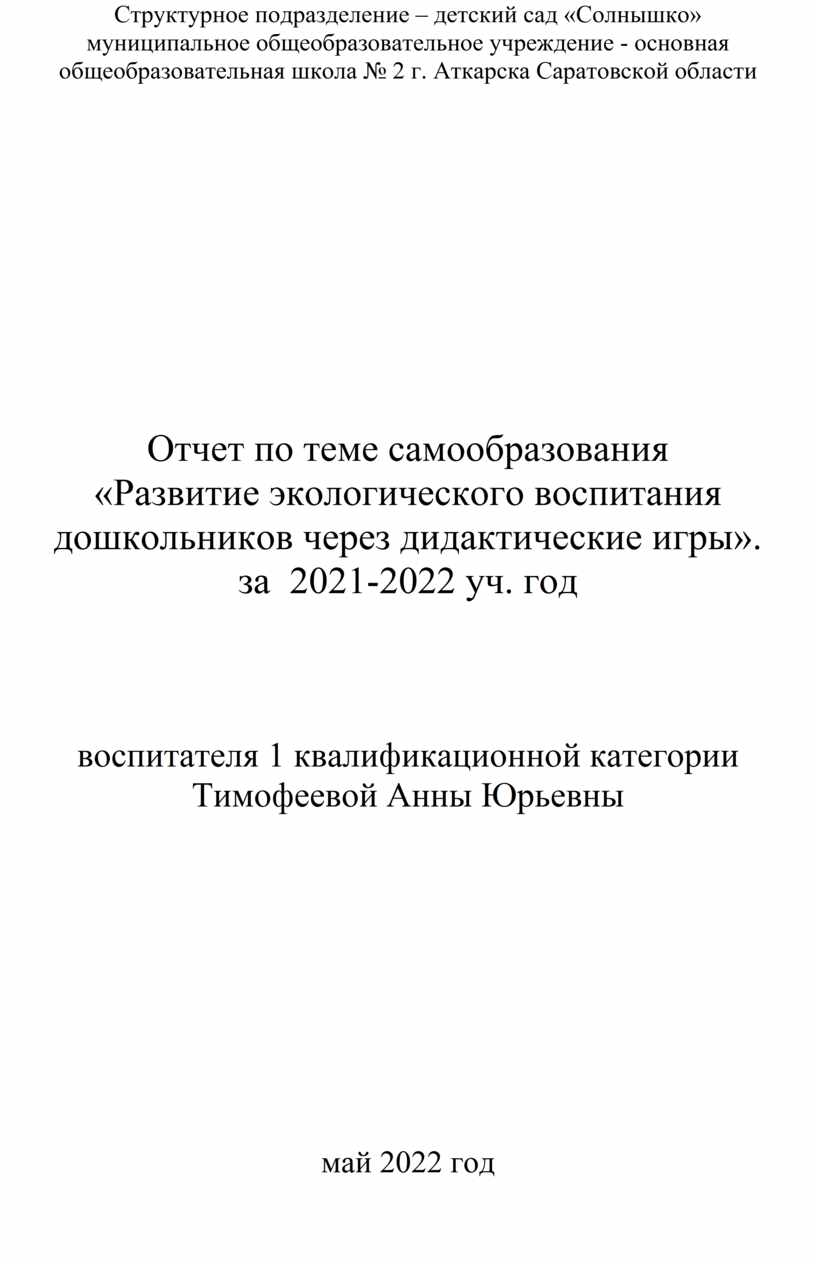 Структурное подразделение – детский сад «Солнышко» муниципальное общеобразовательное учреждение - основная общеобразовательная школа № 2 г. Аткарска Саратовской области

Отчет по теме самообразования «Развитие экологического воспитания дошкольников через дидактические игры». за 2021-2022 уч. год

воспитателя 1 квалификационной категории Тимофеевой Анны Юрьевны

май 2022 год